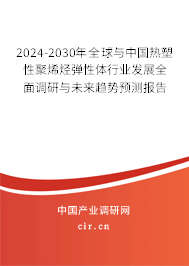 2024-2030年全球与中国热塑性聚烯烃弹性体行业发展全面调研与未来趋势预测报告

中国产业调研网
cir.cn